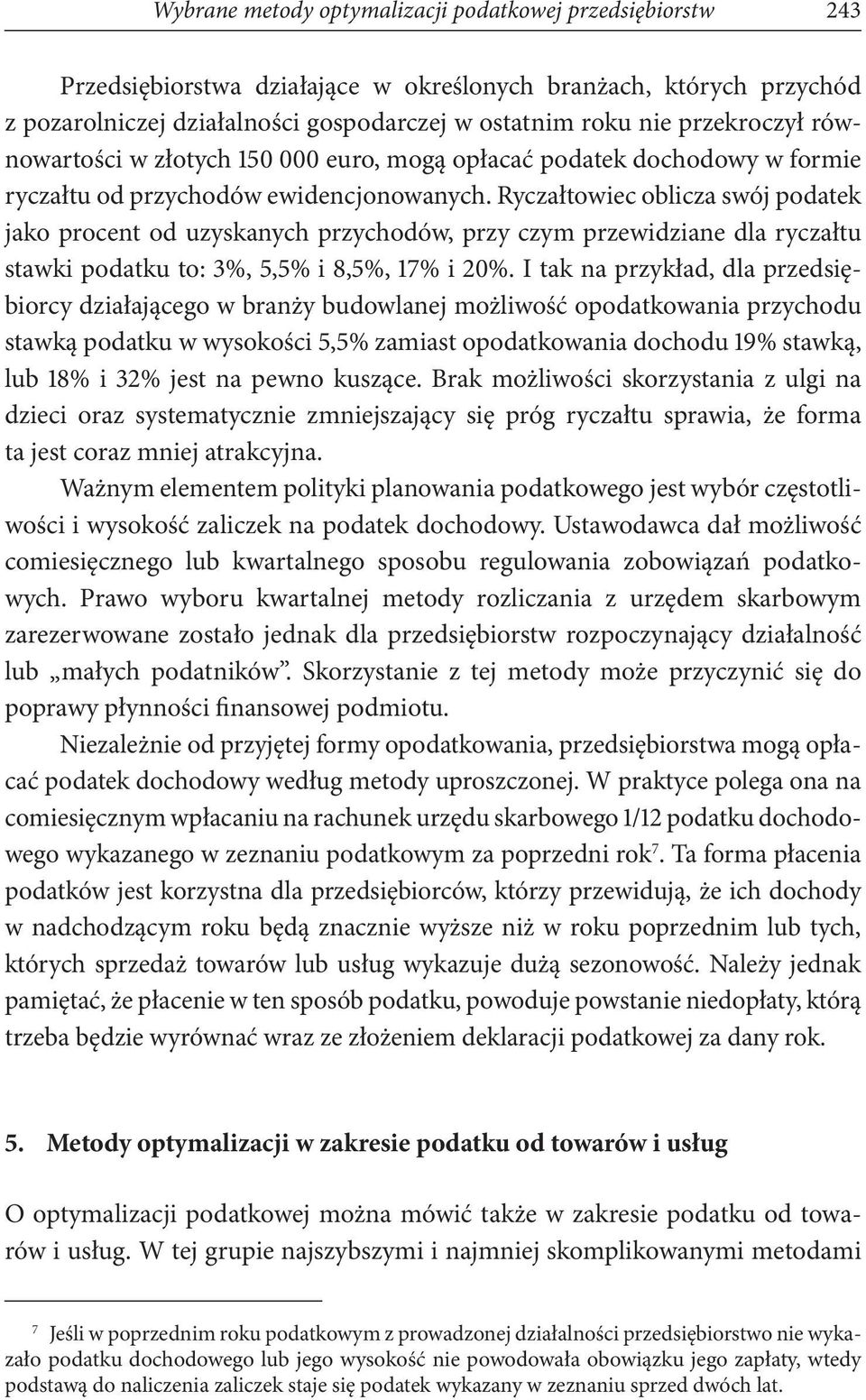 Wybrane metody optymalizacji podatkowej przedsiębiorstw 243

Przedsiębiorstwa działające w określonych branżach, których przychód z pozarolniczej działalności gospodarczej w ostatnim roku nie przekroczył równowartości w złotych 150 000 euro, mogą opłacać podatek dochodowy w formie ryczałtu od przychodów ewidencjonowanych. Ryczałtowiec oblicza swój podatek jako procent od uzyskanych przychodów, przy czym przewidziane dla ryczałtu stawki podatku to: 3%, 5,5% i 8,5%, 17% i 20%. I tak na przykład, dla przedsiębiorcy działającego w branży budowlanej możliwość opodatkowania przychodu stawką podatku w wysokości 5,5% zamiast opodatkowania dochodu 19% stawką, lub 18% i 32% jest na pewno kuszące. Brak możliwości skorzystania z ulgi na dzieci oraz systematycznie zmniejszający się próg ryczałtu sprawia, że forma ta jest coraz mniej atrakcyjna.

Ważnym elementem polityki planowania podatkowego jest wybór częstotliwości i wysokość zaliczek na podatek dochodowy. Ustawodawca dał możliwość comiesięcznego lub kwartalnego sposobu regulowania zobowiązań podatkowych. Prawo wyboru kwartalnej metody rozliczania z urzędem skarbowym zarezerwowane zostało jednak dla przedsiębiorstw rozpoczynający działalność lub „małych podatników”. Skorzystanie z tej metody może przyczynić się do poprawy płynności finansowej podmiotu.

Niezależnie od przyjętej formy opodatkowania, przedsiębiorstwa mogą opłacać podatek dochodowy według metody uproszczonej. W praktyce polega ona na comiesięcznym wpłacaniu na rachunek urzędu skarbowego 1/12 podatku dochodowego wykazanego w zeznaniu podatkowym za poprzedni rok$^7$. Ta forma płacenia podatków jest korzystna dla przedsiębiorców, którzy przewidują, że ich dochody w nadchodzącym roku będą znacznie wyższe niż w roku poprzednim lub tych, których sprzedaż towarów lub usług wykazuje dużą sezonowość. Należy jednak pamiętać, że płacenie w ten sposób podatku, powoduje powstanie niedopłaty, którą trzeba będzie wyrównać wraz ze złożeniem deklaracji podatkowej za dany rok.

5. Metody optymalizacji w zakresie podatku od towarów i usług

O optymalizacji podatkowej można mówić także w zakresie podatku od towarów i usług. W tej grupie najszybszymi i najmniej skomplikowanymi metodami

$^7$ Jeśli w poprzednim roku podatkowym z prowadzonej działalności przedsiębiorstwo nie wykazało podatku dochodowego lub jego wysokość nie powodowała obowiązku jego zapłaty, wtedy podstawą do naliczenia zaliczek staje się podatek wykazany w zeznaniu sprzed dwóch lat.